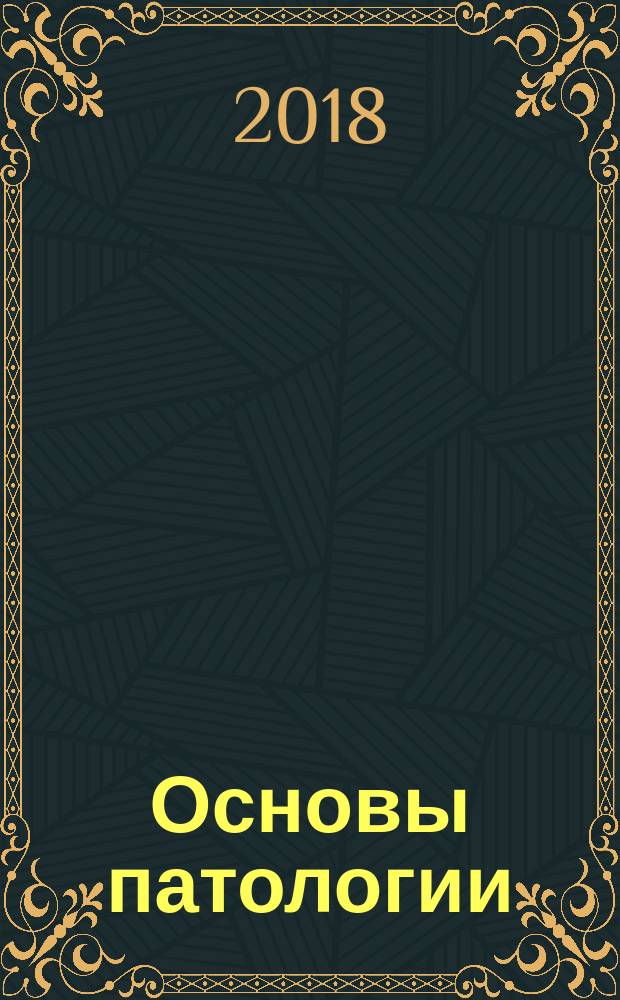 2018

Основы патологии